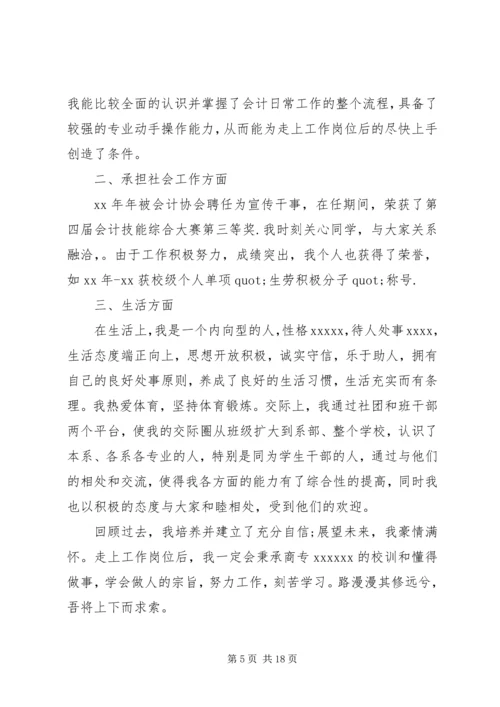 我能比较全面的认识并掌握了会计日常工作的整个流程，具备了较强的专业动手操作能力，从而能为走上工作岗位后的尽快上手创造了条件。

二、承担社会工作方面

xx 年年被会计协会聘任为宣传干事，在任期间，荣获了第四届会计技能综合大赛第三等奖.我时刻关心同学，与大家关系融洽，。由于工作积极努力，成绩突出，我个人也获得了荣誉，如 xx 年-xx 获校级个人单项 quot;生劳积极分子 quot;称号.

三、生活方面

在生活上，我是一个内向型的人，性格 xxxxx，待人处事 xxxx，生活态度端正向上，思想开放积极，诚实守信，乐于助人，拥有自己的良好处事原则，养成了良好的生活习惯，生活充实而有条理。我热爱体育，坚持体育锻炼。交际上，我通过社团和班干部两个平台，使我的交际圈从班级扩大到系部、整个学校，认识了本系、各系各专业的人，特别是同为学生干部的人，通过与他们的相处和交流，使得我各方面的能力有了综合性的提高，同时我也以积极的态度与大家和睦相处，受到他们的欢迎。

回顾过去，我培养并建立了充分自信;展望未来，我豪情满怀。走上工作岗位后，我一定会秉承商专 xxxxxx 的校训和懂得做事，学会做人的宗旨，努力工作，刻苦学习。路漫漫其修远兮，吾将上下而求索。

第 5 页 共 18 页